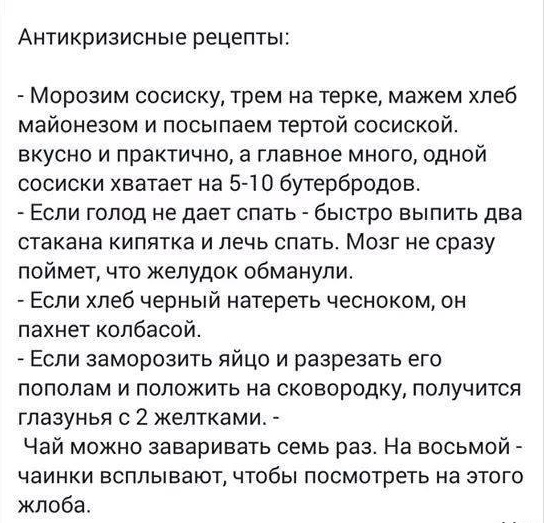 Антикризисные рецепты:

- Морозим сосиску, трем на терке, мажем хлеб майонезом и посыпаем тертой сосиской. вкусно и практично, а главное много, одной сосиски хватает на 5-10 бутербродов.
- Если голод не дает спать - быстро выпить два стакана кипятка и лечь спать. Мозг не сразу поймет, что желудок обманули.
- Если хлеб черный натереть чесноком, он пахнет колбасой.
- Если заморозить яйцо и разрезать его пополам и положить на сковородку, получится глазунья с 2 желтками. -
Чай можно заваривать семь раз. На восьмой - чаинки всплывают, чтобы посмотреть на этого жлоба.